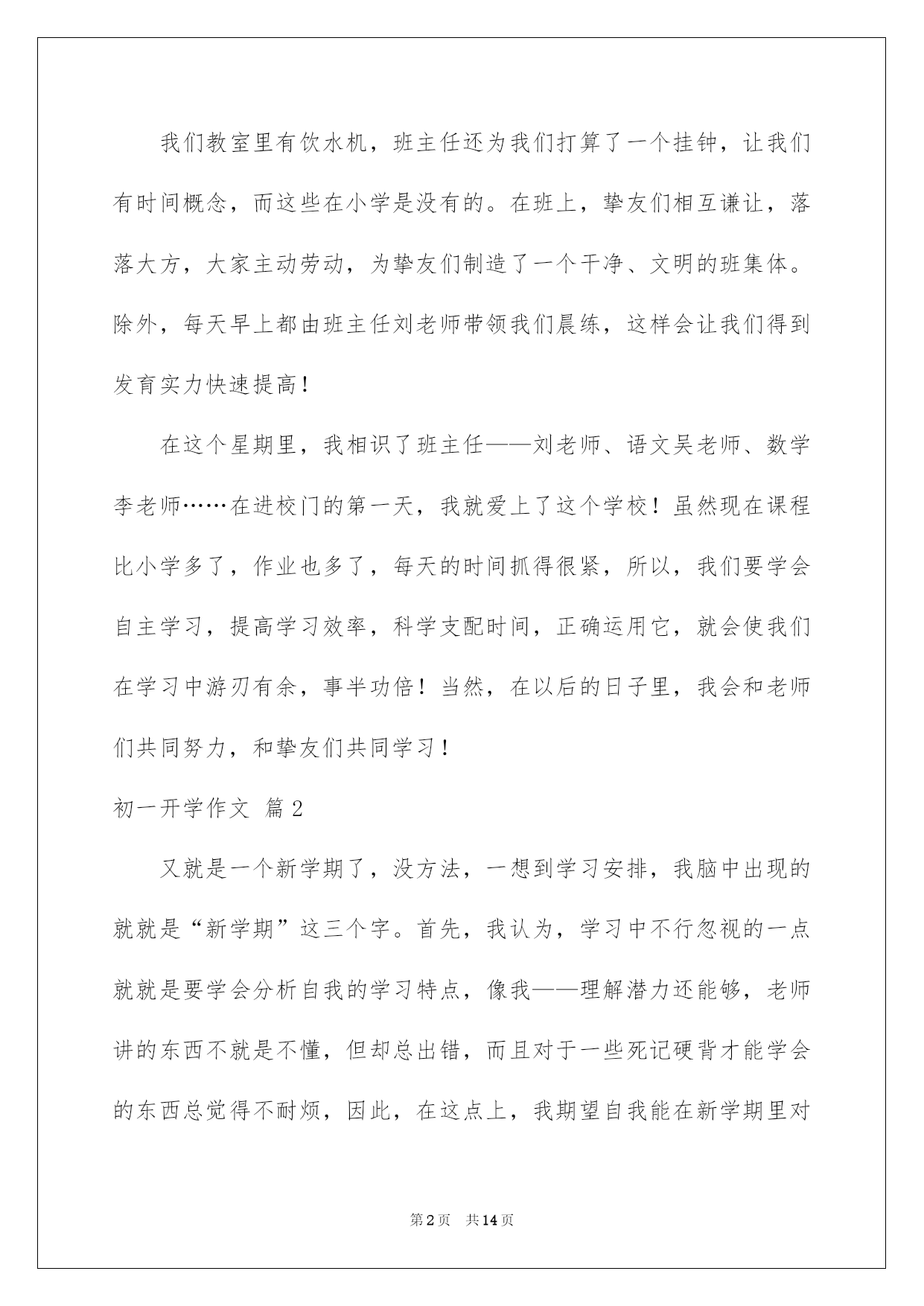 我们教室里有饮水机，班主任还为我们打算了一个挂钟，让我们有时间概念，而这些在小学是没有的。在班上，挚友们相互谦让，落落大方，大家主动劳动，为挚友们制造了一个干净、文明的班集体。除外，每天早上都由班主任刘老师带领我们晨练，这样会让我们得到发育实力快速提高！

在这个星期里，我相识了班主任——刘老师、语文吴老师、数学李老师……在进校门的第一天，我就爱上了这个学校！虽然现在课程比小学多了，作业也多了，每天的时间抓得很紧，所以，我们要学会自主学习，提高学习效率，科学支配时间，正确运用它，就会使我们在学习中游刃有余，事半功倍！当然，在以后的日子里，我会和老师们共同努力，和挚友们共同学习！

初一开学作文 篇2

又就是一个新学期了，没方法，一想到学习安排，我脑中出现的就就是“新学期”这三个字。首先，我认为，学习中不行忽视的一点就就是要学会分析自我的学习特点，像我——理解潜力还能够，老师讲的东西不就是不懂，但却总出错，而且对于一些死记硬背才能学会的东西总觉得不耐烦，因此，在这点上，我期望自我能在新学期里对

第2页 共14页